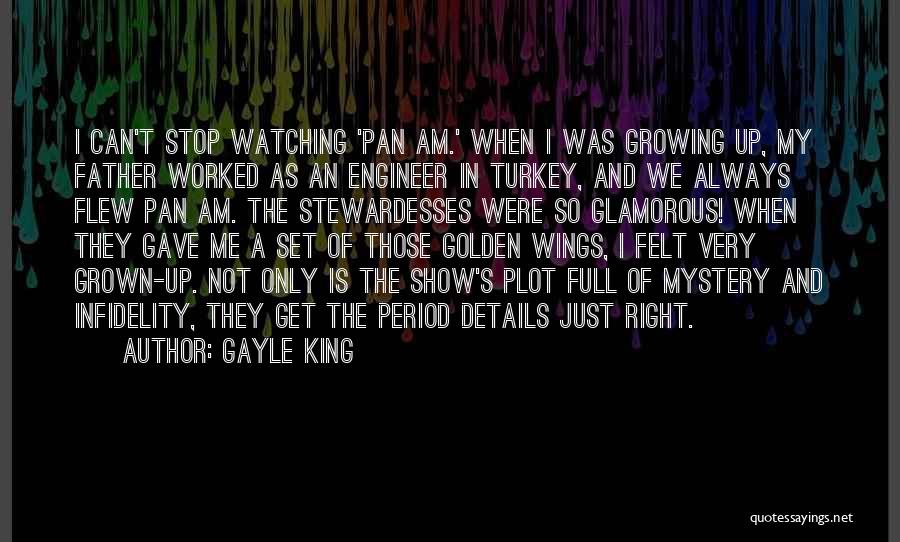 I CAN'T STOP WATCHING 'PAN AM.' WHEN I WAS GROWING UP, MY FATHER WORKED AS AN ENGINEER IN TURKEY, AND WE ALWAYS FLEW PAN AM. THE STEWARDESSES WERE SO GLAMOROUS! WHEN THEY GAVE ME A SET OF THOSE GOLDEN WINGS, I FELT VERY GROWN-UP. NOT ONLY IS THE SHOW'S PLOT FULL OF MYSTERY AND INFIDELITY, THEY GET THE PERIOD DETAILS JUST RIGHT.

AUTHOR: GAYLE KING

quotessayings.net